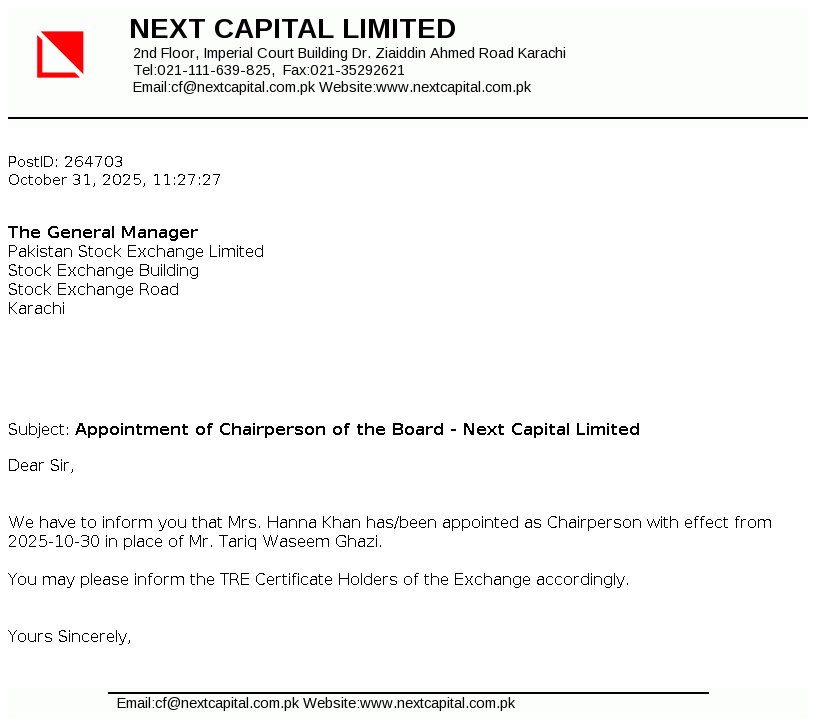 NEXT CAPITAL LIMITED
2nd Floor, Imperial Court Building Dr. Ziaiddin Ahmed Road Karachi
Tel:021-111-639-825, Fax:021-35292621
Email:cf@nextcapital.com.pk Website:www.nextcapital.com.pk

PostID: 264703
October 31, 2025, 11:27:27

The General Manager
Pakistan Stock Exchange Limited
Stock Exchange Building
Stock Exchange Road
Karachi

Subject: Appointment of Chairperson of the Board - Next Capital Limited

Dear Sir,

We have to inform you that Mrs. Hanna Khan has/been appointed as Chairperson with effect from 2025-10-30 in place of Mr. Tariq Waseem Ghazi.

You may please inform the TRE Certificate Holders of the Exchange accordingly.

Yours Sincerely,

Email:cf@nextcapital.com.pk Website:www.nextcapital.com.pk